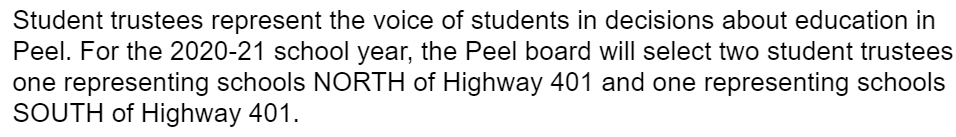 Student trustees represent the voice of students in decisions about education in Peel. For the 2020-21 school year, the Peel board will select two student trustees one representing schools NORTH of Highway 401 and one representing schools SOUTH of Highway 401.